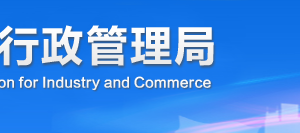 行政管理局
on for Industry and Commerce